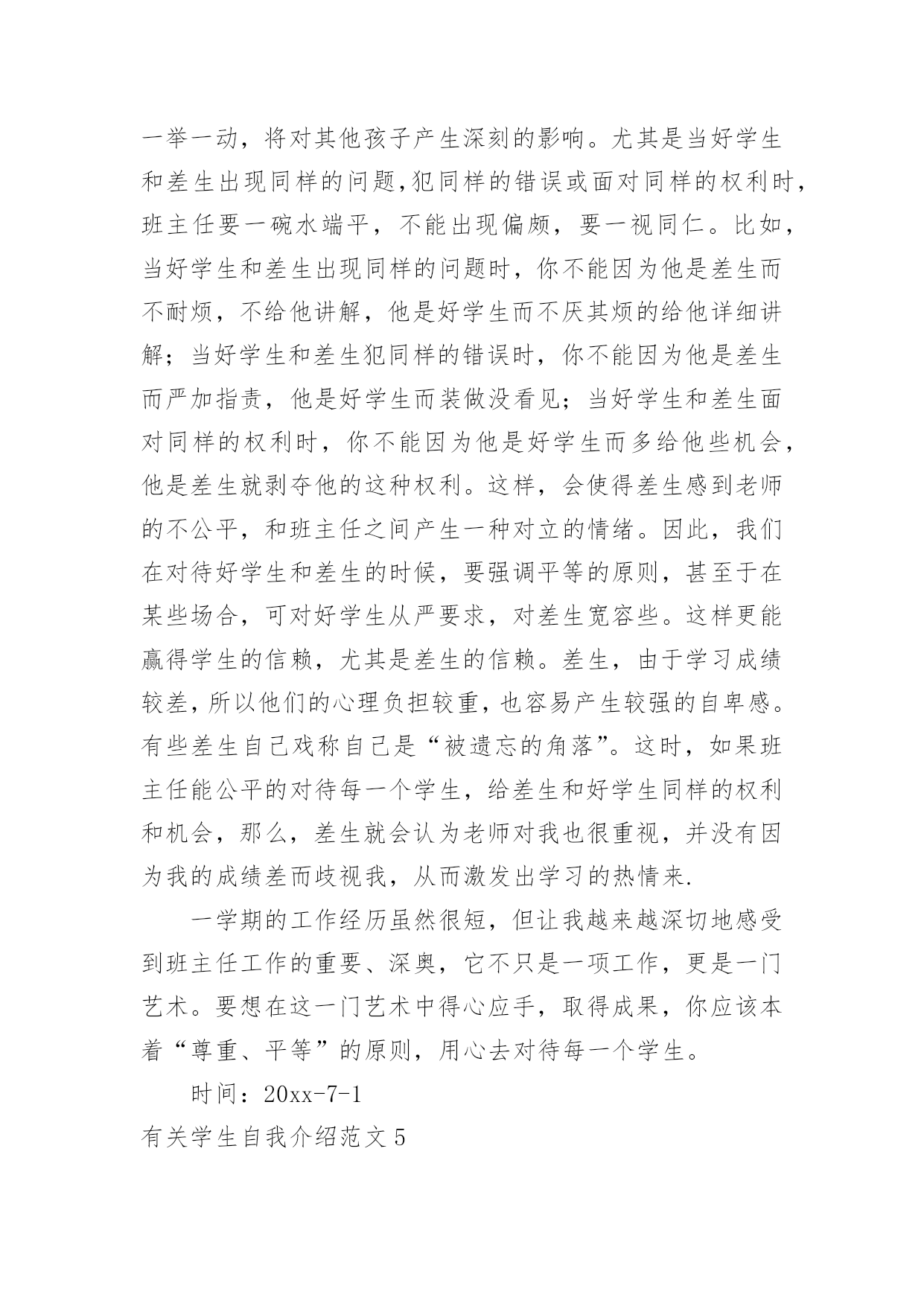 一举一动，将对其他孩子产生深刻的影响。尤其是当好学生和差生出现同样的问题,犯同样的错误或面对同样的权利时，班主任要一碗水端平，不能出现偏颇，要一视同仁。比如，当好学生和差生出现同样的问题时，你不能因为他是差生而不耐烦，不给他讲解，他是好学生而不厌其烦的给他详细讲解；当好学生和差生犯同样的错误时，你不能因为他是差生而严加指责，他是好学生而装做没看见；当好学生和差生面对同样的权利时，你不能因为他是好学生而多给他些机会，他是差生就剥夺他的这种权利。这样，会使得差生感到老师的不公平，和班主任之间产生一种对立的情绪。因此，我们在对待好学生和差生的时候，要强调平等的原则，甚至于在某些场合，可对好学生从严要求，对差生宽容些。这样更能赢得学生的信赖，尤其是差生的信赖。差生，由于学习成绩较差，所以他们的心理负担较重，也容易产生较强的自卑感。有些差生自己戏称自己是“被遗忘的角落”。这时，如果班主任能公平的对待每一个学生，给差生和好学生同样的权利和机会，那么，差生就会认为老师对我也很重视，并没有因为我的成绩差而歧视我，从而激发出学习的热情来.

一学期的工作经历虽然很短，但让我越来越深切地感受到班主任工作的重要、深奥，它不只是一项工作，更是一门艺术。要想在这一门艺术中得心应手，取得成果，你应该本着“尊重、平等”的原则，用心去对待每一个学生。

时间：20xx-7-1

有关学生自我介绍范文 5